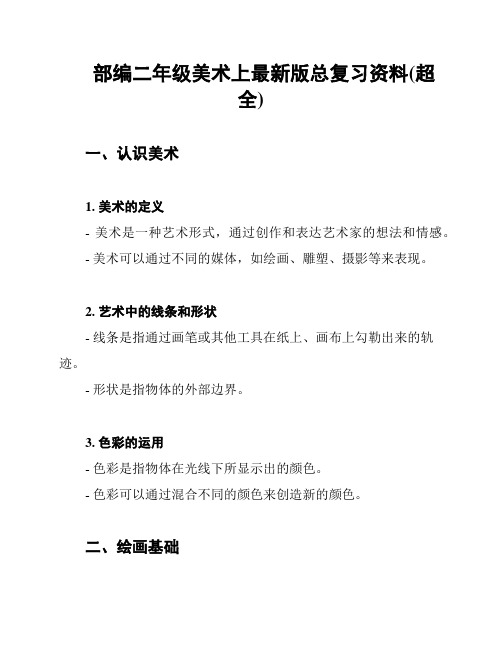 部编二年级美术上最新版总复习资料(超全)

一、认识美术

1. 美术的定义

- 美术是一种艺术形式，通过创作和表达艺术家的想法和情感。

- 美术可以通过不同的媒体，如绘画、雕塑、摄影等来表现。

2. 艺术中的线条和形状

- 线条是指通过画笔或其他工具在纸上、画布上勾勒出来的轨迹。

- 形状是指物体的外部边界。

3. 色彩的运用

- 色彩是指物体在光线下所显示出的颜色。

- 色彩可以通过混合不同的颜色来创造新的颜色。

二、绘画基础